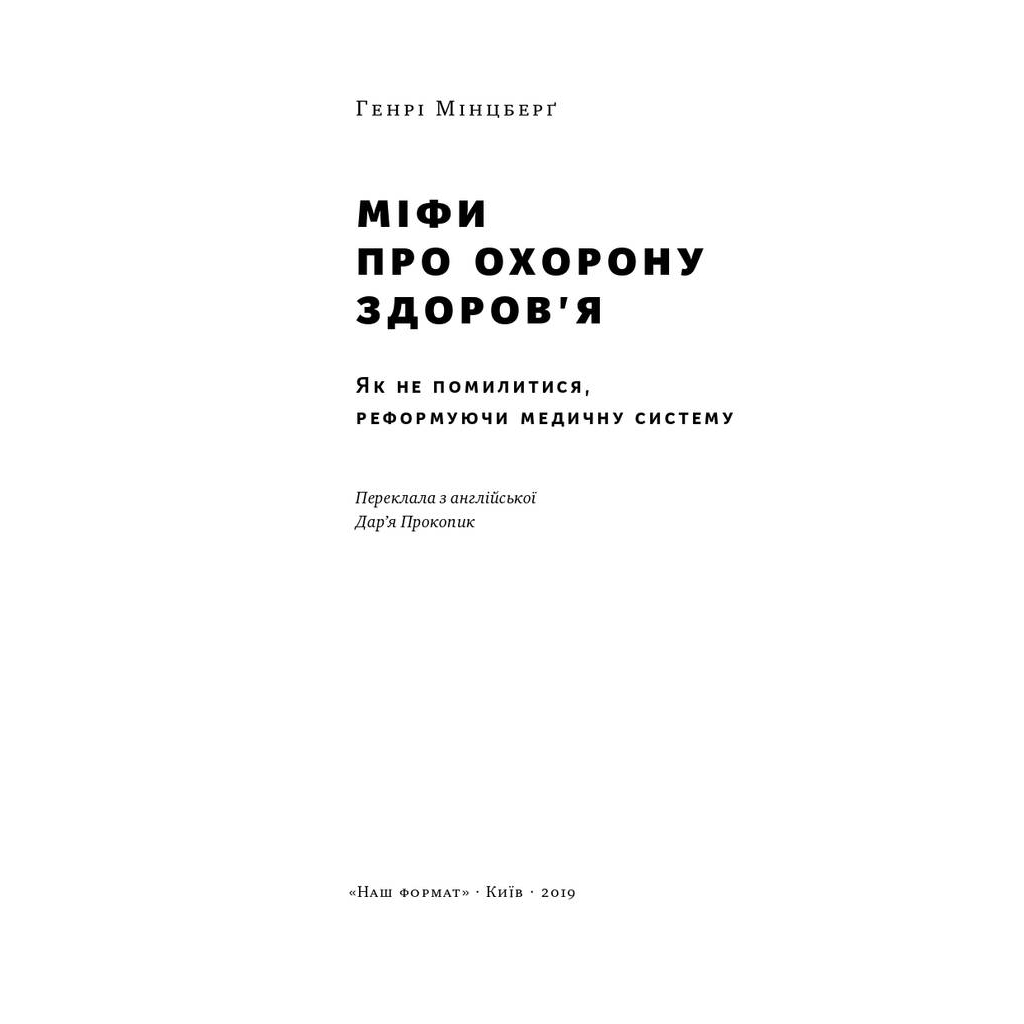 Генрі Мінцберґ

МІФИ
ПРО ОХОРОНУ
ЗДОРОВ'Я

Як не помилитися,
реформуючи медичну систему

Переклала з англійської
Дар'я Прокопик

«Наш формат» · Київ · 2019